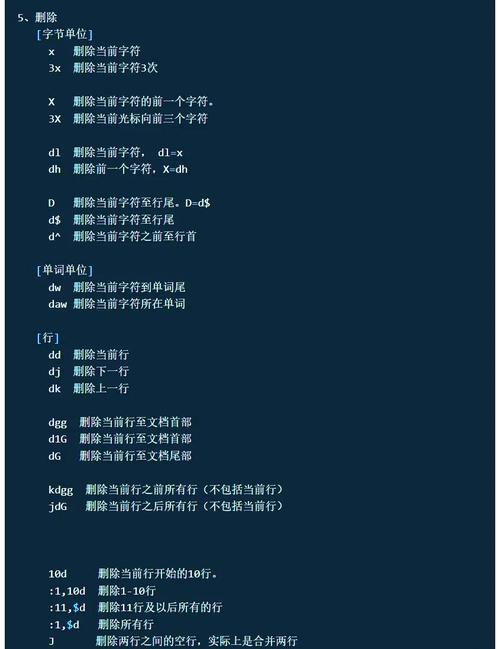 5、删除
[字节单位]
x 删除当前字符
3x 删除当前字符3次

X 删除当前字符的前一个字符。
3X 删除当前光标向前三个字符

dl 删除当前字符， dl=x
dh 删除前一个字符，X=dh

D 删除当前字符至行尾。D=d$
d$ 删除当前字符至行尾
d^ 删除当前字符之前至行首

[单词单位]
dw 删除当前字符到单词尾
daw 删除当前字符所在单词

[行]
dd 删除当前行
dj 删除下一行
dk 删除上一行

dgg 删除当前行至文档首部
d1G 删除当前行至文档首部
dG 删除当前行至文档尾部

kdgg 删除当前行之前所有行（不包括当前行）
jdG 删除当前行之后所有行（不包括当前行）

10d 删除当前行开始的10行。
:1,10d 删除1-10行
:11,$d 删除11行及以后所有的行
:1,$d 删除所有行
J 删除两行之间的空行，实际上是合并两行